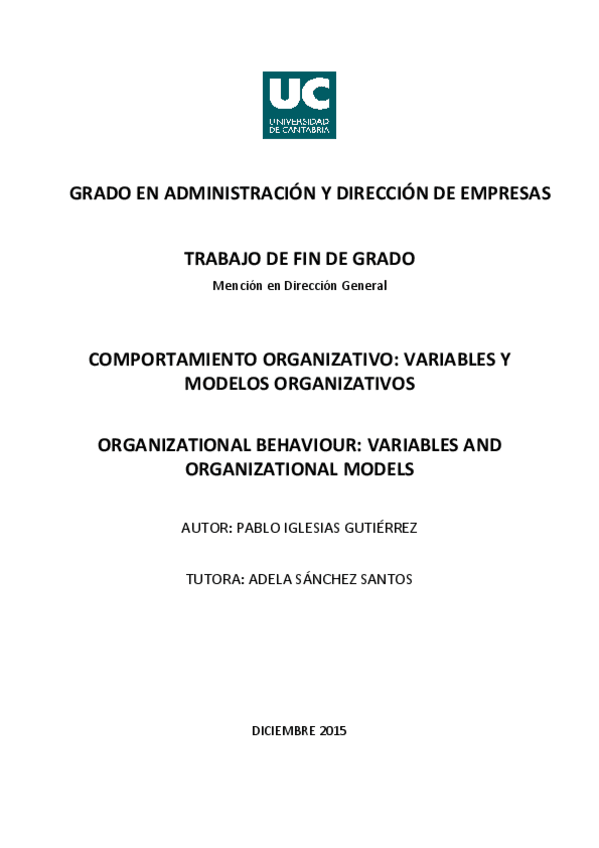 UC
UNIVERSIDAD
DE CANTABRIA

GRADO EN ADMINISTRACIÓN Y DIRECCIÓN DE EMPRESAS

TRABAJO DE FIN DE GRADO

Mención en Dirección General

COMPORTAMIENTO ORGANIZATIVO: VARIABLES Y MODELOS ORGANIZATIVOS

ORGANIZATIONAL BEHAVIOUR: VARIABLES AND ORGANIZATIONAL MODELS

AUTOR: PABLO IGLESIAS GUTIÉRREZ

TUTORA: ADELA SÁNCHEZ SANTOS

DICIEMBRE 2015